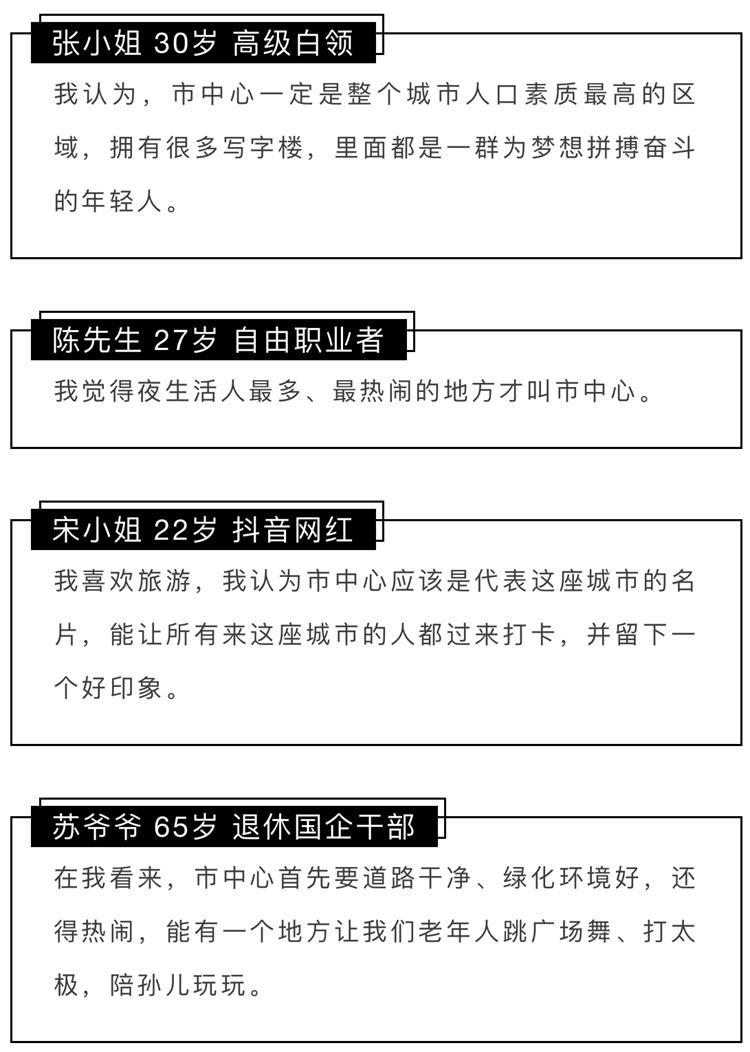 张小姐 30岁 高级白领

我认为，市中心一定是整个城市人口素质最高的区域，拥有很多写字楼，里面都是一群为梦想拼搏奋斗的年轻人。

陈先生 27岁 自由职业者

我觉得夜生活人最多、最热闹的地方才叫市中心。

宋小姐 22岁 抖音网红

我喜欢旅游，我认为市中心应该是代表这座城市的名片，能让所有来这座城市的人都过来打卡，并留下一个好印象。

苏爷爷 65岁 退休国企干部

在我看来，市中心首先要道路干净、绿化环境好，还得热闹，能有一个地方让我们老年人跳广场舞、打太极，陪孙儿玩玩。